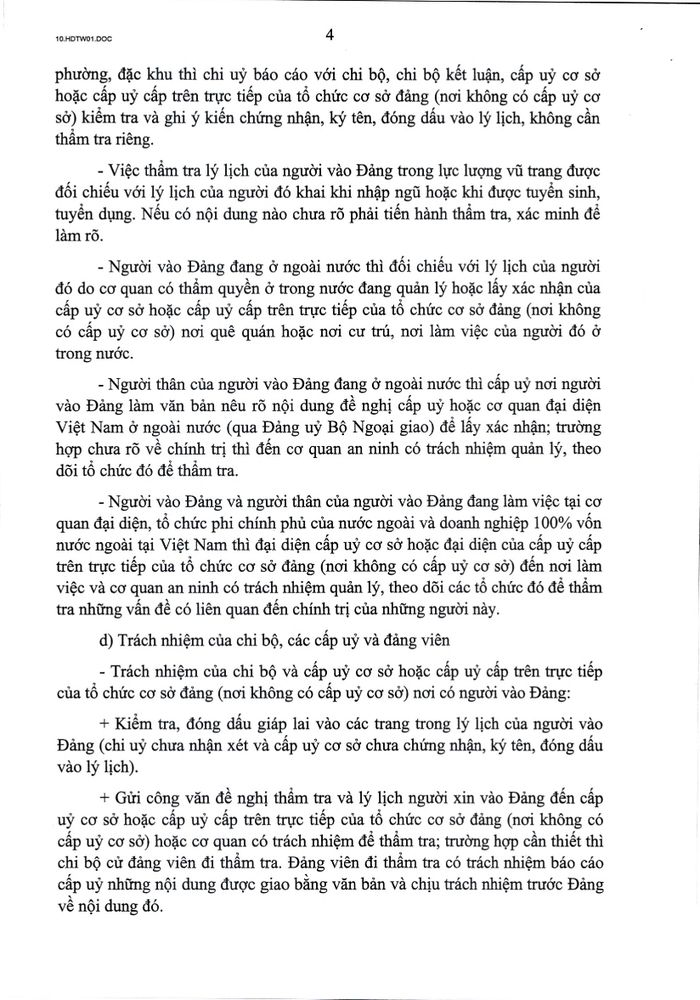 10.HDTW01.DOC

4

phường, đặc khu thì chi uỷ báo cáo với chi bộ, chi bộ kết luận, cấp uỷ cơ sở hoặc cấp uỷ cấp trên trực tiếp của tổ chức cơ sở đảng (nơi không có cấp uỷ cơ sở) kiểm tra và ghi ý kiến chứng nhận, ký tên, đóng dấu vào lý lịch, không cần thẩm tra riêng.

- Việc thẩm tra lý lịch của người vào Đảng trong lực lượng vũ trang được đối chiếu với lý lịch của người đó khai khi nhập ngũ hoặc khi được tuyển sinh, tuyển dụng. Nếu có nội dung nào chưa rõ phải tiến hành thẩm tra, xác minh để làm rõ.

- Người vào Đảng đang ở ngoài nước thì đối chiếu với lý lịch của người đó do cơ quan có thẩm quyền ở trong nước đang quản lý hoặc lấy xác nhận của cấp uỷ cơ sở hoặc cấp uỷ cấp trên trực tiếp của tổ chức cơ sở đảng (nơi không có cấp uỷ cơ sở) nơi quê quán hoặc nơi cư trú, nơi làm việc của người đó ở trong nước.

- Người thân của người vào Đảng đang ở ngoài nước thì cấp uỷ nơi người vào Đảng làm văn bản nêu rõ nội dung đề nghị cấp uỷ hoặc cơ quan đại diện Việt Nam ở ngoài nước (qua Đảng uỷ Bộ Ngoại giao) để lấy xác nhận; trường hợp chưa rõ về chính trị thì đến cơ quan an ninh có trách nhiệm quản lý, theo dõi tổ chức đó để thẩm tra.

- Người vào Đảng và người thân của người vào Đảng đang làm việc tại cơ quan đại diện, tổ chức phi chính phủ của nước ngoài và doanh nghiệp 100% vốn nước ngoài tại Việt Nam thì đại diện cấp uỷ cơ sở hoặc đại diện của cấp uỷ cấp trên trực tiếp của tổ chức cơ sở đảng (nơi không có cấp uỷ cơ sở) đến nơi làm việc và cơ quan an ninh có trách nhiệm quản lý, theo dõi các tổ chức đó để thẩm tra những vấn đề có liên quan đến chính trị của những người này.

d) Trách nhiệm của chi bộ, các cấp uỷ và đảng viên

- Trách nhiệm của chi bộ và cấp uỷ cơ sở hoặc cấp uỷ cấp trên trực tiếp của tổ chức cơ sở đảng (nơi không có cấp uỷ cơ sở) nơi có người vào Đảng:

+ Kiểm tra, đóng dấu giáp lai vào các trang trong lý lịch của người vào Đảng (chi uỷ chưa nhận xét và cấp uỷ cơ sở chưa chứng nhận, ký tên, đóng dấu vào lý lịch).

+ Gửi công văn đề nghị thẩm tra và lý lịch người xin vào Đảng đến cấp uỷ cơ sở hoặc cấp uỷ cấp trên trực tiếp của tổ chức cơ sở đảng (nơi không có cấp uỷ cơ sở) hoặc cơ quan có trách nhiệm để thẩm tra; trường hợp cần thiết thì chi bộ cử đảng viên đi thẩm tra. Đảng viên đi thẩm tra có trách nhiệm báo cáo cấp uỷ những nội dung được giao bằng văn bản và chịu trách nhiệm trước Đảng về nội dung đó.